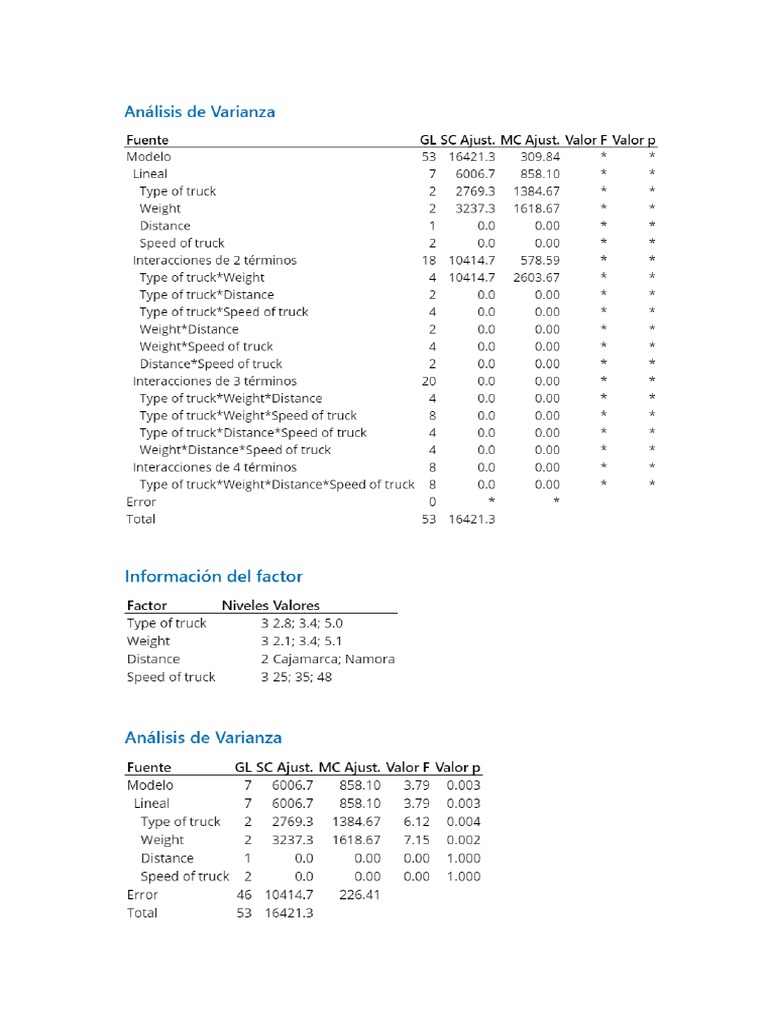 Análisis de Varianza

| Fuente | GL | SC Ajust. | MC Ajust. | Valor F | Valor p |
|---|---|---|---|---|---|
| Modelo | 53 | 16421.3 | 309.84 | * | * |
| Lineal | 7 | 6006.7 | 858.10 | * | * |
| Type of truck | 2 | 2769.3 | 1384.67 | * | * |
| Weight | 2 | 3237.3 | 1618.67 | * | * |
| Distance | 1 | 0.0 | 0.00 | * | * |
| Speed of truck | 2 | 0.0 | 0.00 | * | * |
| Interacciones de 2 términos | 18 | 10414.7 | 578.59 | * | * |
| Type of truck*Weight | 4 | 10414.7 | 2603.67 | * | * |
| Type of truck*Distance | 2 | 0.0 | 0.00 | * | * |
| Type of truck*Speed of truck | 4 | 0.0 | 0.00 | * | * |
| Weight*Distance | 2 | 0.0 | 0.00 | * | * |
| Weight*Speed of truck | 4 | 0.0 | 0.00 | * | * |
| Distance*Speed of truck | 2 | 0.0 | 0.00 | * | * |
| Interacciones de 3 términos | 20 | 0.0 | 0.00 | * | * |
| Type of truck*Weight*Distance | 4 | 0.0 | 0.00 | * | * |
| Type of truck*Weight*Speed of truck | 8 | 0.0 | 0.00 | * | * |
| Type of truck*Distance*Speed of truck | 4 | 0.0 | 0.00 | * | * |
| Weight*Distance*Speed of truck | 4 | 0.0 | 0.00 | * | * |
| Interacciones de 4 términos | 8 | 0.0 | 0.00 | * | * |
| Type of truck*Weight*Distance*Speed of truck | 8 | 0.0 | 0.00 | * | * |
| Error | 0 | * | * | | |
| Total | 53 | 16421.3 | | | |

Información del factor

| Factor | Niveles | Valores |
|---|---|---|
| Type of truck | 3 | 2.8; 3.4; 5.0 |
| Weight | 3 | 2.1; 3.4; 5.1 |
| Distance | 2 | Cajamarca; Namora |
| Speed of truck | 3 | 25; 35; 48 |

Análisis de Varianza

| Fuente | GL | SC Ajust. | MC Ajust. | Valor F | Valor p |
|---|---|---|---|---|---|
| Modelo | 7 | 6006.7 | 858.10 | 3.79 | 0.003 |
| Lineal | 7 | 6006.7 | 858.10 | 3.79 | 0.003 |
| Type of truck | 2 | 2769.3 | 1384.67 | 6.12 | 0.004 |
| Weight | 2 | 3237.3 | 1618.67 | 7.15 | 0.002 |
| Distance | 1 | 0.0 | 0.00 | 0.00 | 1.000 |
| Speed of truck | 2 | 0.0 | 0.00 | 0.00 | 1.000 |
| Error | 46 | 10414.7 | 226.41 | | |
| Total | 53 | 16421.3 | | | |